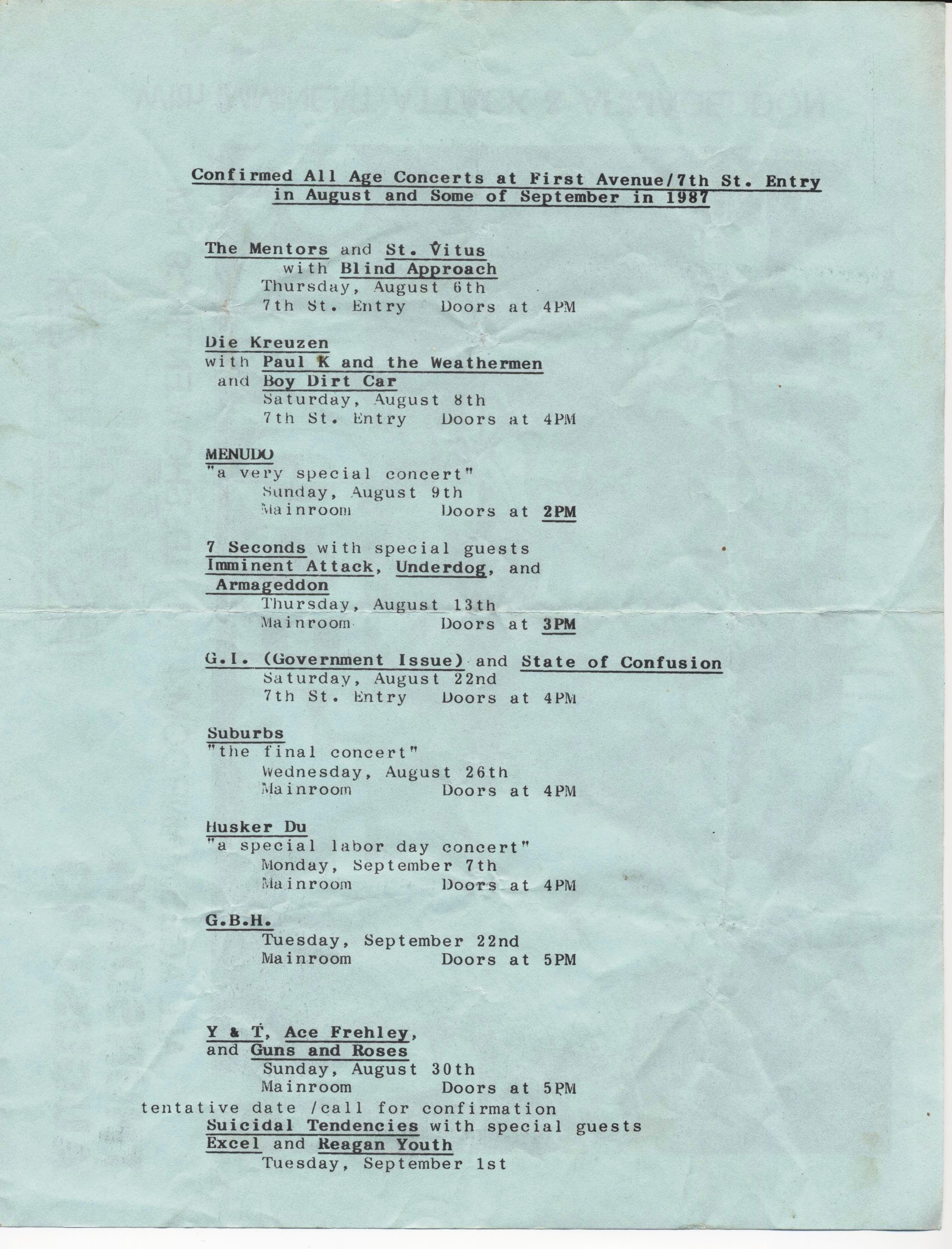 Confirmed All Age Concerts at First Avenue/7th St. Entry in August and Some of September in 1987

The Mentors and St. Vitus
with Blind Approach
Thursday, August 6th
7th St. Entry Doors at 4PM

Die Kreuzen
with Paul K and the Weathermen
and Boy Dirt Car
Saturday, August 8th
7th St. Entry Doors at 4PM

MENUDO
"a very special concert"
Sunday, August 9th
Mainroom Doors at 2PM

7 Seconds with special guests
Imminent Attack, Underdog, and
Armageddon
Thursday, August 13th
Mainroom Doors at 3PM

G.I. (Government Issue) and State of Confusion
Saturday, August 22nd
7th St. Entry Doors at 4PM

Suburbs
"the final concert"
Wednesday, August 26th
Mainroom Doors at 4PM

Husker Du
"a special labor day concert"
Monday, September 7th
Mainroom Doors at 4PM

G.B.H.
Tuesday, September 22nd
Mainroom Doors at 5PM

Y & T, Ace Frehley,
and Guns and Roses
Sunday, August 30th
Mainroom Doors at 5PM
tentative date /call for confirmation
Suicidal Tendencies with special guests
Excel and Reagan Youth
Tuesday, September 1st